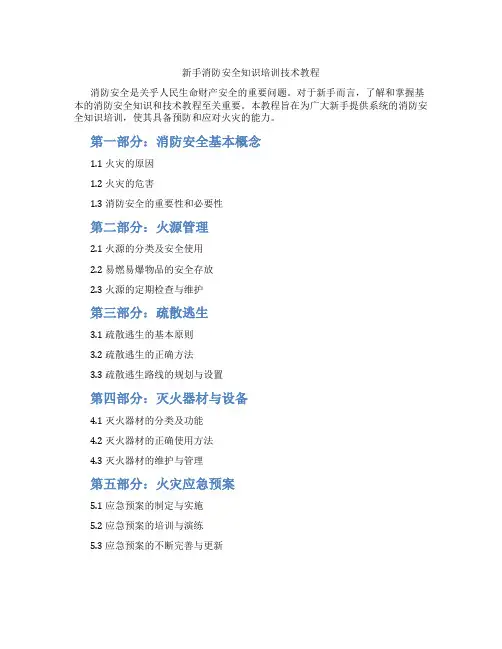 新手消防安全知识培训技术教程

消防安全是关乎人民生命财产安全的重要问题。对于新手而言，了解和掌握基本的消防安全知识和技术教程至关重要。本教程旨在为广大新手提供系统的消防安全知识培训，使其具备预防和应对火灾的能力。

第一部分：消防安全基本概念

1.1 火灾的原因

1.2 火灾的危害

1.3 消防安全的重要性和必要性

第二部分：火源管理

2.1 火源的分类及安全使用

2.2 易燃易爆物品的安全存放

2.3 火源的定期检查与维护

第三部分：疏散逃生

3.1 疏散逃生的基本原则

3.2 疏散逃生的正确方法

3.3 疏散逃生路线的规划与设置

第四部分：灭火器材与设备

4.1 灭火器材的分类及功能

4.2 灭火器材的正确使用方法

4.3 灭火器材的维护与管理

第五部分：火灾应急预案

5.1 应急预案的制定与实施

5.2 应急预案的培训与演练

5.3 应急预案的不断完善与更新